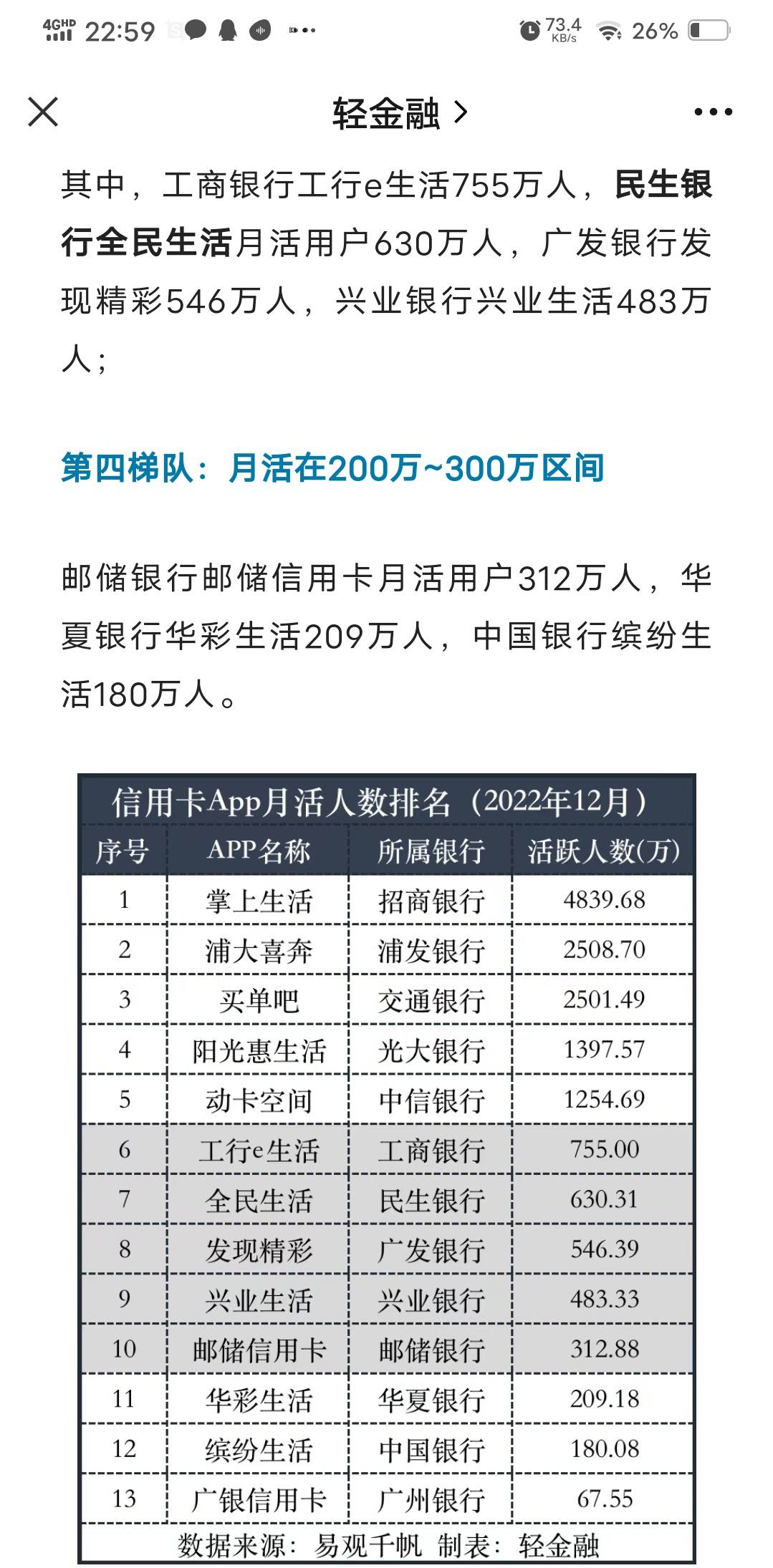 4GHD 22:59 73.4 KB/s 26%

轻金融 >

其中，工商银行工行e生活755万人，民生银行全民生活月活用户630万人，广发银行发现精彩546万人，兴业银行兴业生活483万人；

第四梯队：月活在200万~300万区间

邮储银行邮储信用卡月活用户312万人，华夏银行华彩生活209万人，中国银行缤纷生活180万人。

信用卡App月活人数排名（2022年12月）

| 序号 | APP名称 | 所属银行 | 活跃人数(万) |
|---|---|---|---|
| 1 | 掌上生活 | 招商银行 | 4839.68 |
| 2 | 浦大喜奔 | 浦发银行 | 2508.70 |
| 3 | 买单吧 | 交通银行 | 2501.49 |
| 4 | 阳光惠生活 | 光大银行 | 1397.57 |
| 5 | 动卡空间 | 中信银行 | 1254.69 |
| 6 | 工行e生活 | 工商银行 | 755.00 |
| 7 | 全民生活 | 民生银行 | 630.31 |
| 8 | 发现精彩 | 广发银行 | 546.39 |
| 9 | 兴业生活 | 兴业银行 | 483.33 |
| 10 | 邮储信用卡 | 邮储银行 | 312.88 |
| 11 | 华彩生活 | 华夏银行 | 209.18 |
| 12 | 缤纷生活 | 中国银行 | 180.08 |
| 13 | 广银信用卡 | 广州银行 | 67.55 |

数据来源：易观千帆 制表：轻金融